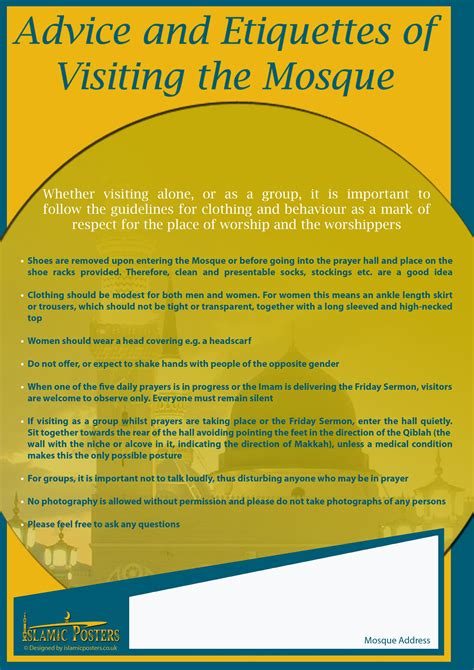 Advice and Etiquettes of Visiting the Mosque

Whether visiting alone, or as a group, it is important to follow the guidelines for clothing and behaviour as a mark of respect for the place of worship and the worshippers

• Shoes are removed upon entering the Mosque or before going into the prayer hall and place on the shoe racks provided. Therefore, clean and presentable socks, stockings etc. are a good idea

• Clothing should be modest for both men and women. For women this means an ankle length skirt or trousers, which should not be tight or transparent, together with a long sleeved and high-necked top

• Women should wear a head covering e.g. a headscarf

• Do not offer, or expect to shake hands with people of the opposite gender

• When one of the five daily prayers is in progress or the Imam is delivering the Friday Sermon, visitors are welcome to observe only. Everyone must remain silent

• If visiting as a group whilst prayers are taking place or the Friday Sermon, enter the hall quietly. Sit together towards the rear of the hall avoiding pointing the feet in the direction of the Qiblah (the wall with the niche or alcove in it, indicating the direction of Makkah), unless a medical condition makes this the only possible posture

• For groups, it is important not to talk loudly, thus disturbing anyone who may be in prayer

• No photography is allowed without permission and please do not take photographs of any persons

• Please feel free to ask any questions

ISLAMIC POSTERS
© Designed by islamicposters.co.uk

Mosque Address